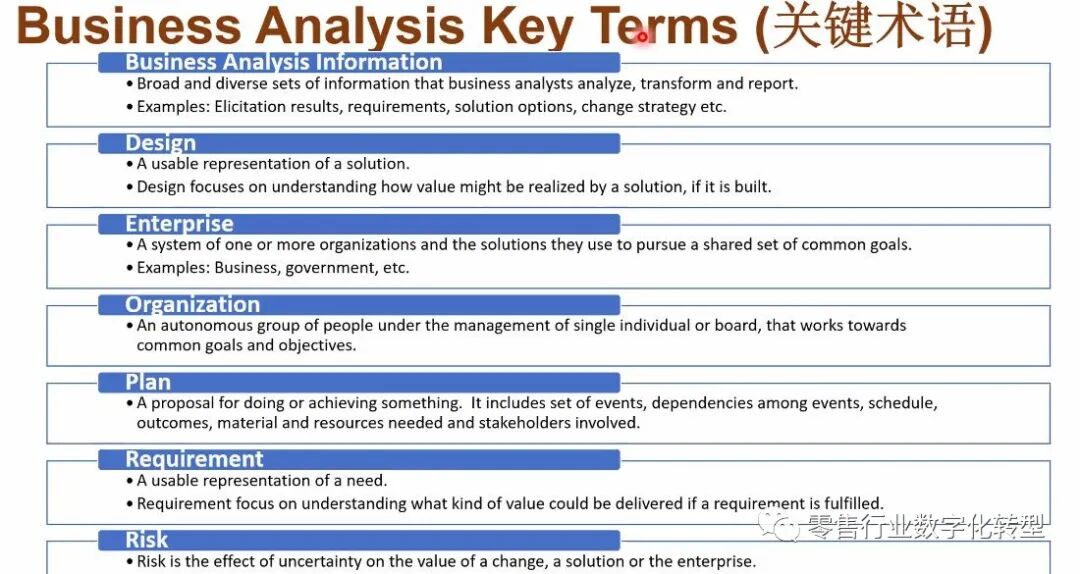 Business Analysis Key Terms (关键术语)

Business Analysis Information
• Broad and diverse sets of information that business analysts analyze, transform and report.
• Examples: Elicitation results, requirements, solution options, change strategy etc.

Design
• A usable representation of a solution.
• Design focuses on understanding how value might be realized by a solution, if it is built.

Enterprise
• A system of one or more organizations and the solutions they use to pursue a shared set of common goals.
• Examples: Business, government, etc.

Organization
• An autonomous group of people under the management of single individual or board, that works towards common goals and objectives.

Plan
• A proposal for doing or achieving something. It includes set of events, dependencies among events, schedule, outcomes, material and resources needed and stakeholders involved.

Requirement
• A usable representation of a need.
• Requirement focus on understanding what kind of value could be delivered if a requirement is fulfilled.

Risk
• Risk is the effect of uncertainty on the value of a change, a solution or the enterprise.

零售行业数字化转型